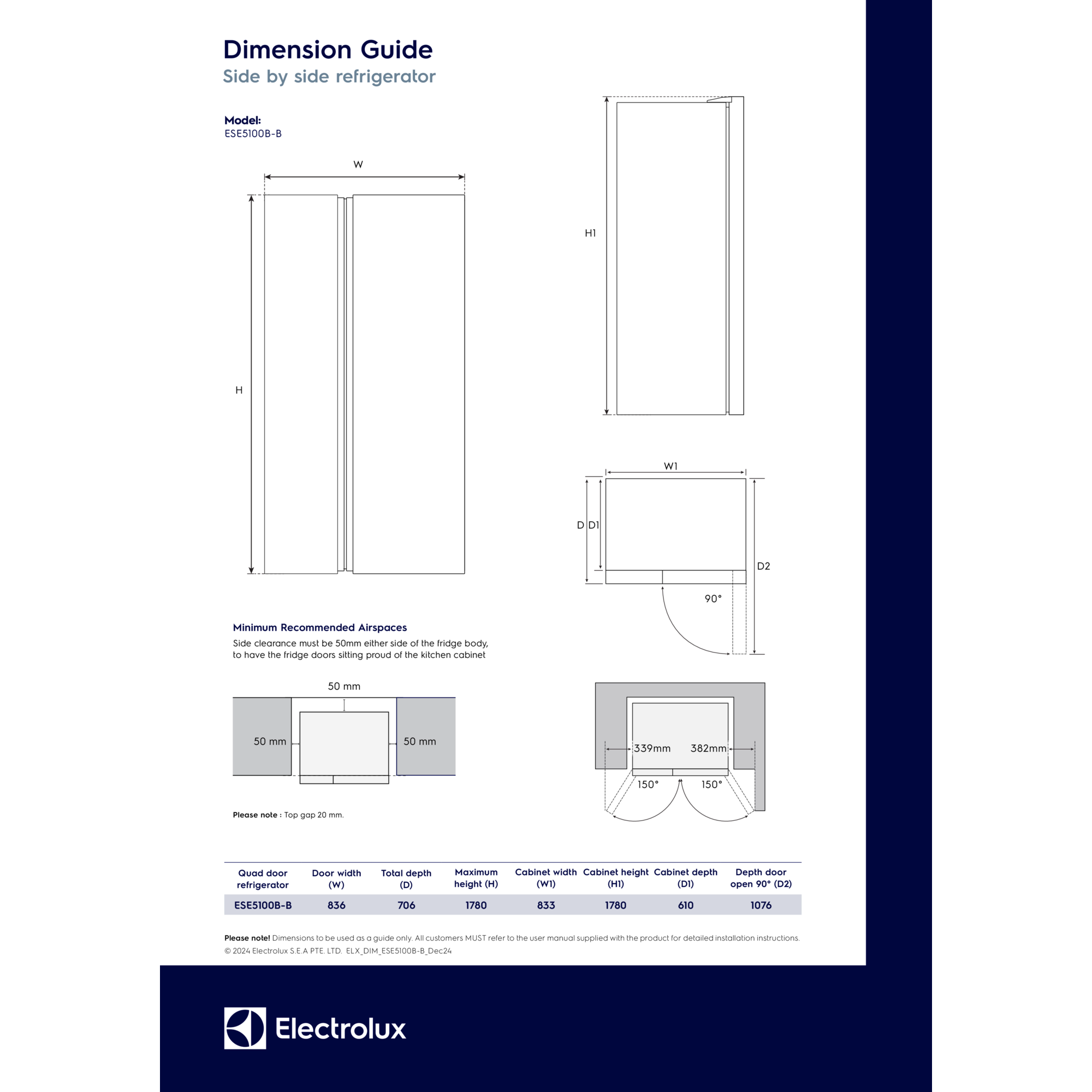 Dimension Guide
Side by side refrigerator

Model:
ESE5100B-B

W

H

H1

W1

D D1

D2

90°

Minimum Recommended Airspaces
Side clearance must be 50mm either side of the fridge body, to have the fridge doors sitting proud of the kitchen cabinet

50 mm

50 mm

50 mm

Please note : Top gap 20 mm.

339mm 382mm

150° 150°

| Quad door refrigerator | Door width (W) | Total depth (D) | Maximum height (H) | Cabinet width (W1) | Cabinet height (H1) | Cabinet depth (D1) | Depth door open 90° (D2) |
|---|---|---|---|---|---|---|---|
| ESE5100B-B | 836 | 706 | 1780 | 833 | 1780 | 610 | 1076 |

Please note! Dimensions to be used as a guide only. All customers MUST refer to the user manual supplied with the product for detailed installation instructions.
© 2024 Electrolux S.E.A PTE. LTD. ELX_DIM_ESE5100B-B_Dec24

Electrolux